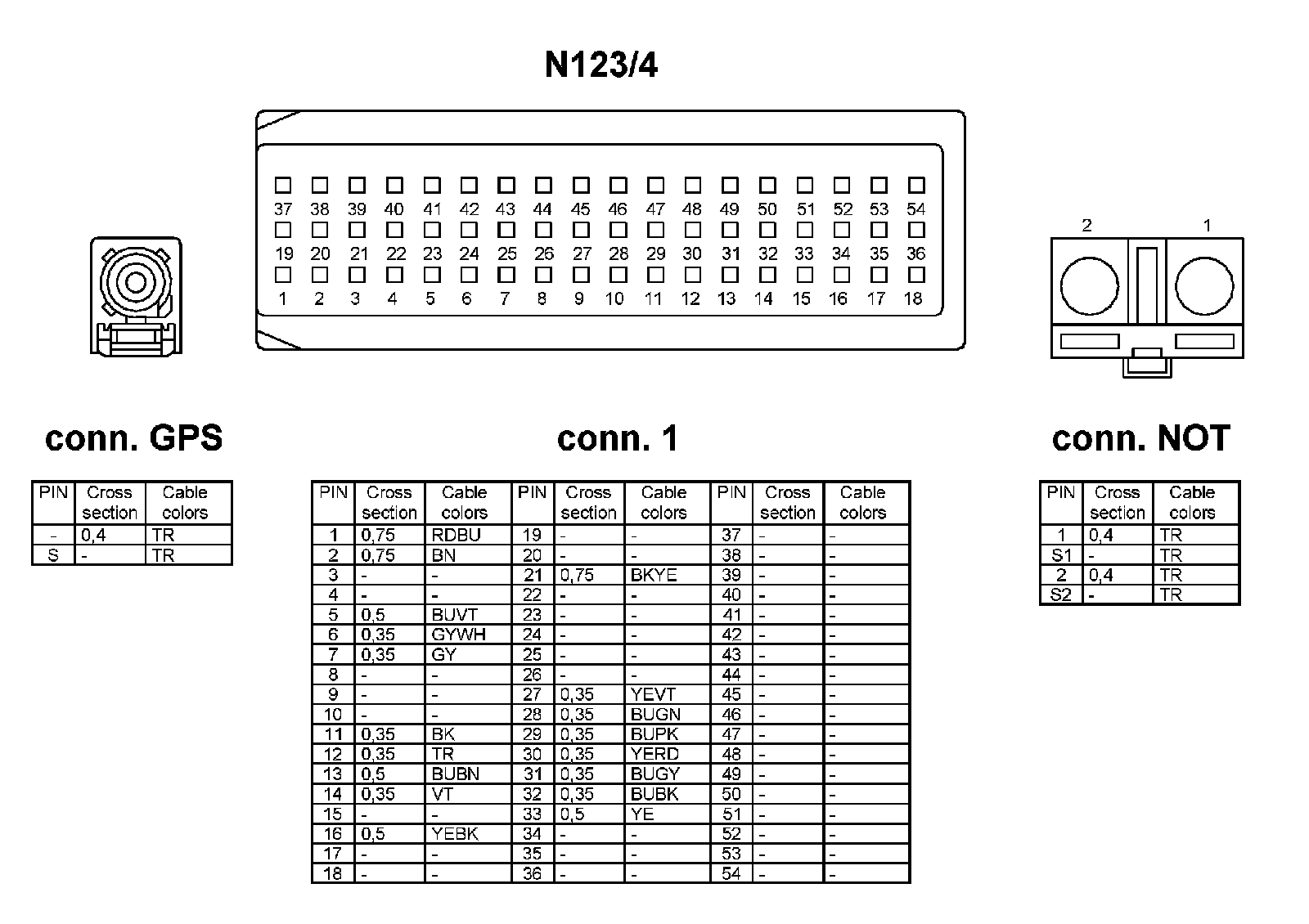 N123/4

37 38 39 40 41 42 43 44 45 46 47 48 49 50 51 52 53 54
19 20 21 22 23 24 25 26 27 28 29 30 31 32 33 34 35 36
1 2 3 4 5 6 7 8 9 10 11 12 13 14 15 16 17 18

2 1

conn. GPS

| PIN | Cross section | Cable colors |
|---|---|---|
| - | 0,4 | TR |
| S | - | TR |

conn. 1

| PIN | Cross section | Cable colors | PIN | Cross section | Cable colors | PIN | Cross section | Cable colors |
|---|---|---|---|---|---|---|---|---|
| 1 | 0,75 | RDBU | 19 | - | - | 37 | - | - |
| 2 | 0,75 | BN | 20 | - | - | 38 | - | - |
| 3 | - | - | 21 | 0,75 | BKYE | 39 | - | - |
| 4 | - | - | 22 | - | - | 40 | - | - |
| 5 | 0,5 | BUVT | 23 | - | - | 41 | - | - |
| 6 | 0,35 | GYWH | 24 | - | - | 42 | - | - |
| 7 | 0,35 | GY | 25 | - | - | 43 | - | - |
| 8 | - | - | 26 | - | - | 44 | - | - |
| 9 | - | - | 27 | 0,35 | YEVT | 45 | - | - |
| 10 | - | - | 28 | 0,35 | BUGN | 46 | - | - |
| 11 | 0,35 | BK | 29 | 0,35 | BUPK | 47 | - | - |
| 12 | 0,35 | TR | 30 | 0,35 | YERD | 48 | - | - |
| 13 | 0,5 | BUBN | 31 | 0,35 | BUGY | 49 | - | - |
| 14 | 0,35 | VT | 32 | 0,35 | BUBK | 50 | - | - |
| 15 | - | - | 33 | 0,5 | YE | 51 | - | - |
| 16 | 0,5 | YEBK | 34 | - | - | 52 | - | - |
| 17 | - | - | 35 | - | - | 53 | - | - |
| 18 | - | - | 36 | - | - | 54 | - | - |

conn. NOT

| PIN | Cross section | Cable colors |
|---|---|---|
| 1 | 0,4 | TR |
| S1 | - | TR |
| 2 | 0,4 | TR |
| S2 | - | TR |